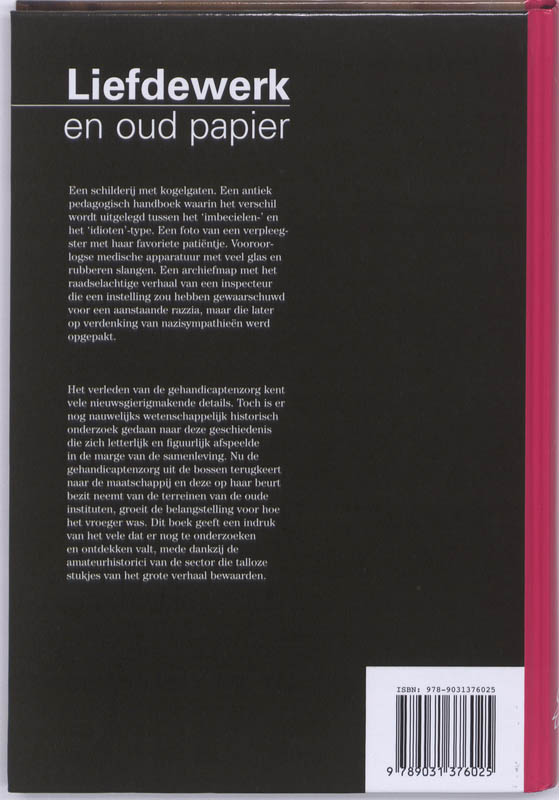 Liefdewerk
en oud papier

Een schilderij met kogelgaten. Een antiek pedagogisch handboek waarin het verschil wordt uitgelegd tussen het 'imbecielen-' en het 'idioten'-type. Een foto van een verpleegster met haar favoriete patiëntje. Vooroorlogse medische apparatuur met veel glas en rubberen slangen. Een archiefmap met het raadselachtige verhaal van een inspecteur die een instelling zou hebben gewaarschuwd voor een aanstaande razzia, maar die later op verdenking van nazisympathieën werd opgepakt.

Het verleden van de gehandicaptenzorg kent vele nieuwsgierigmakende details. Toch is er nog nauwelijks wetenschappelijk historisch onderzoek gedaan naar deze geschiedenis die zich letterlijk en figuurlijk afspeelde in de marge van de samenleving. Nu de gehandicaptenzorg uit de bossen terugkeert naar de maatschappij en deze op haar beurt bezit neemt van de terreinen van de oude instituten, groeit de belangstelling voor hoe het vroeger was. Dit boek geeft een indruk van het vele dat er nog te onderzoeken en ontdekken valt, mede dankzij de amateurhistorici van de sector die talloze stukjes van het grote verhaal bewaarden.

ISBN: 978-9031376025
9 789031 376025